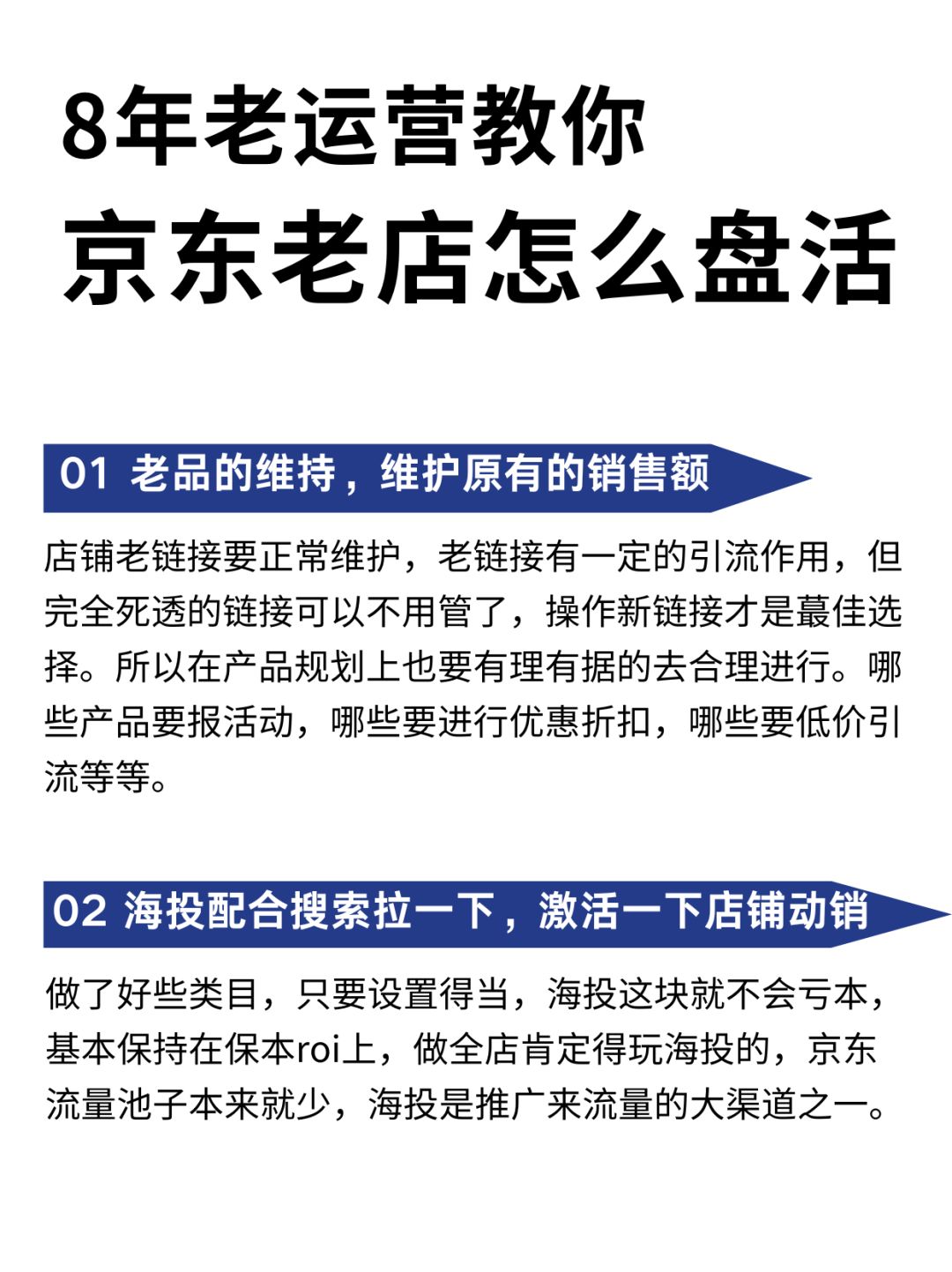 8年老运营教你
京东老店怎么盘活

01 老品的维持，维护原有的销售额

店铺老链接要正常维护，老链接有一定的引流作用，但完全死透的链接可以不用管了，操作新链接才是蕞佳选择。所以在产品规划上也要有理有据的去合理进行。哪些产品要报活动，哪些要进行优惠折扣，哪些要低价引流等等。

02 海投配合搜索拉一下，激活一下店铺动销

做了好些类目，只要设置得当，海投这块就不会亏本，基本保持在保本roi上，做全店肯定得玩海投的，京东流量池子本来就少，海投是推广来流量的大渠道之一。